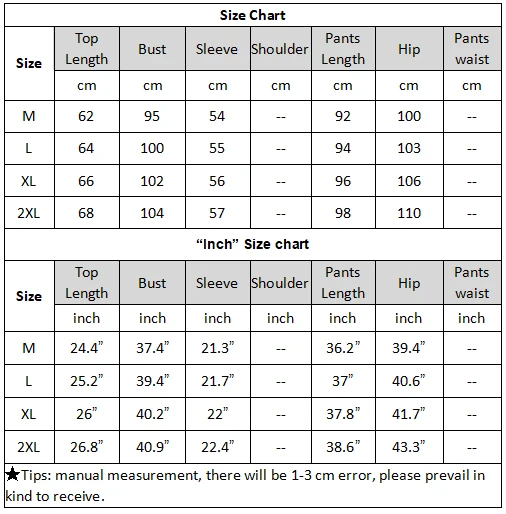 Size Chart

| Size | Top Length | Bust | Sleeve | Shoulder | Pants Length | Hip | Pants waist |
|---|---|---|---|---|---|---|---|
| | cm | cm | cm | cm | cm | cm | cm |
| M | 62 | 95 | 54 | -- | 92 | 100 | -- |
| L | 64 | 100 | 55 | -- | 94 | 103 | -- |
| XL | 66 | 102 | 56 | -- | 96 | 106 | -- |
| 2XL | 68 | 104 | 57 | -- | 98 | 110 | -- |

"Inch" Size chart

| Size | Top Length | Bust | Sleeve | Shoulder | Pants Length | Hip | Pants waist |
|---|---|---|---|---|---|---|---|
| | inch | inch | inch | inch | inch | inch | inch |
| M | 24.4" | 37.4" | 21.3" | -- | 36.2" | 39.4" | -- |
| L | 25.2" | 39.4" | 21.7" | -- | 37" | 40.6" | -- |
| XL | 26" | 40.2" | 22" | -- | 37.8" | 41.7" | -- |
| 2XL | 26.8" | 40.9" | 22.4" | -- | 38.6" | 43.3" | -- |

★Tips: manual measurement, there will be 1-3 cm error, please prevail in kind to receive.